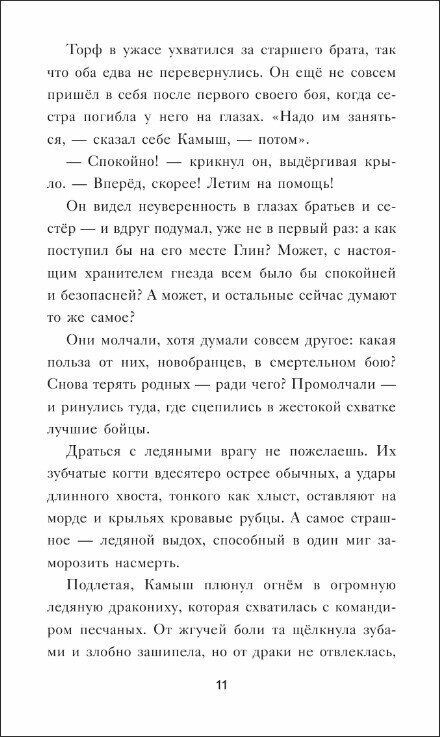 Торф в ужасе ухватился за старшего брата, так что оба едва не перевернулись. Он ещё не совсем пришёл в себя после первого своего боя, когда сестра погибла у него на глазах. «Надо им заняться, — сказал себе Камыш, — потом».

— Спокойно! — крикнул он, выдёргивая крыло. — Вперёд, скорее! Летим на помощь!

Он видел неуверенность в глазах братьев и сестёр — и вдруг подумал, уже не в первый раз: а как поступил бы на его месте Глин? Может, с настоящим хранителем гнезда всем было бы спокойней и безопасней? А может, и остальные сейчас думают то же самое?

Они молчали, хотя думали совсем другое: какая польза от них, новобранцев, в смертельном бою? Снова терять родных — ради чего? Промолчали — и ринулись туда, где сцепились в жестокой схватке лучшие бойцы.

Драться с ледяными врагу не пожелаешь. Их зубчатые когти вдесятеро острее обычных, а удары длинного хвоста, тонкого как хлыст, оставляют на морде и крыльях кровавые рубцы. А самое страшное — ледяной выдох, способный в один миг заморозить насмерть.

Подлетая, Камыш плюнул огнём в огромную ледяную дракониху, которая схватилась с командиром песчаных. От жгучей боли та щёлкнула зубами и злобно зашипела, но от драки не отвлеклась,

11